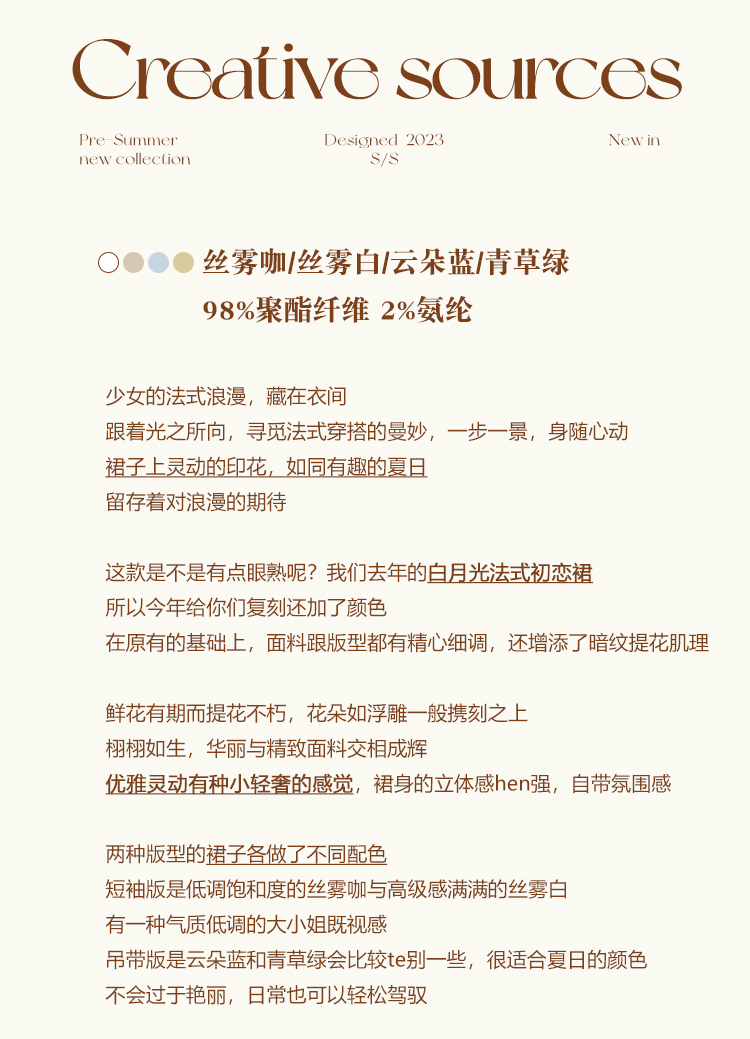 Creative sources

Pre-Summer
new collection

Designed 2023
S/S

New in

丝雾咖/丝雾白/云朵蓝/青草绿
98%聚酯纤维 2%氨纶

少女的法式浪漫，藏在衣间
跟着光之所向，寻觅法式穿搭的曼妙，一步一景，身随心动
裙子上灵动的印花，如同有趣的夏日
留存着对浪漫的期待

这款是不是有点眼熟呢？我们去年的白月光法式初恋裙
所以今年给你们复刻还加了颜色
在原有的基础上，面料跟版型都有精心细调，还增添了暗纹提花肌理

鲜花有期而提花不朽，花朵如浮雕一般携刻之上
栩栩如生，华丽与精致面料交相成辉
优雅灵动有种小轻奢的感觉，裙身的立体感hen强，自带氛围感

两种版型的裙子各做了不同配色
短袖版是低调饱和度的丝雾咖与高级感满满的丝雾白
有一种气质低调的大小姐既视感
吊带版是云朵蓝和青草绿会比较te别一些，很适合夏日的颜色
不会过于艳丽，日常也可以轻松驾驭